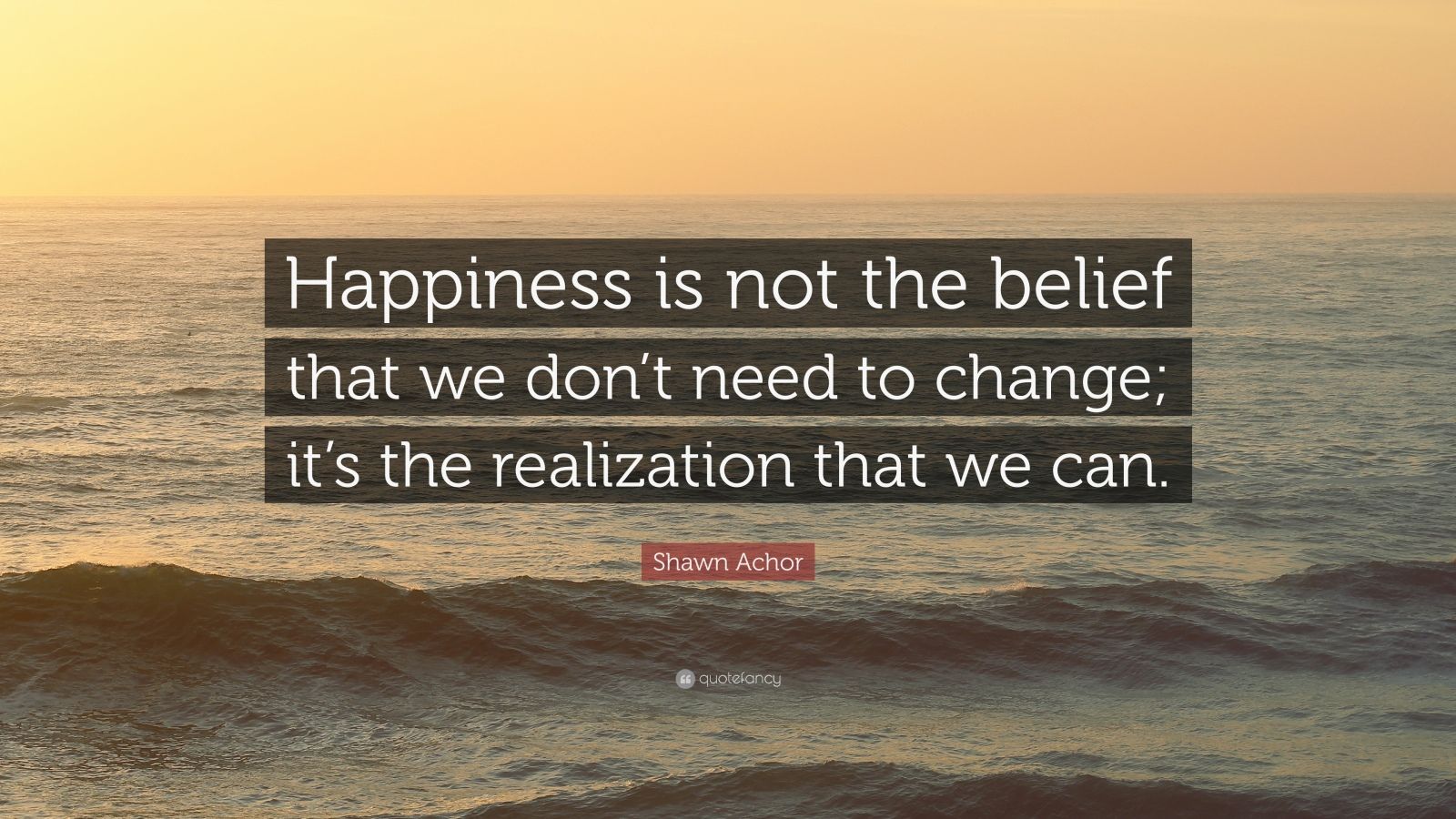 Happiness is not the belief that we don’t need to change; it’s the realization that we can.

Shawn Achor

quotefancy